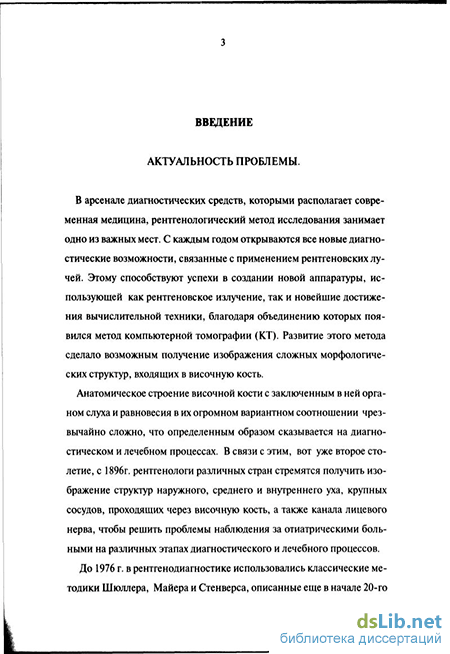 3

ВВЕДЕНИЕ

АКТУАЛЬНОСТЬ ПРОБЛЕМЫ.

В арсенале диагностических средств, которыми располагает современная медицина, рентгенологический метод исследования занимает одно из важных мест. С каждым годом открываются все новые диагностические возможности, связанные с применением рентгеновских лучей. Этому способствуют успехи в создании новой аппаратуры, использующей как рентгеновское излучение, так и новейшие достижения вычислительной техники, благодаря объединению которых появился метод компьютерной томографии (КТ). Развитие этого метода сделало возможным получение изображения сложных морфологических структур, входящих в височную кость.

Анатомическое строение височной кости с заключенным в ней органом слуха и равновесия в их огромном вариантном соотношении чрезвычайно сложно, что определенным образом сказывается на диагностическом и лечебном процессах. В связи с этим, вот уже второе столетие, с 1896г. рентгенологи различных стран стремятся получить изображение структур наружного, среднего и внутреннего уха, крупных сосудов, проходящих через височную кость, а также канала лицевого нерва, чтобы решить проблемы наблюдения за отиатрическими больными на различных этапах диагностического и лечебного процессов.

До 1976 г. в рентгенодиагностике использовались классические методики Шюллера, Майера и Стенверса, описанные еще в начале 20-го

dsLib.net
библиотека диссертаций